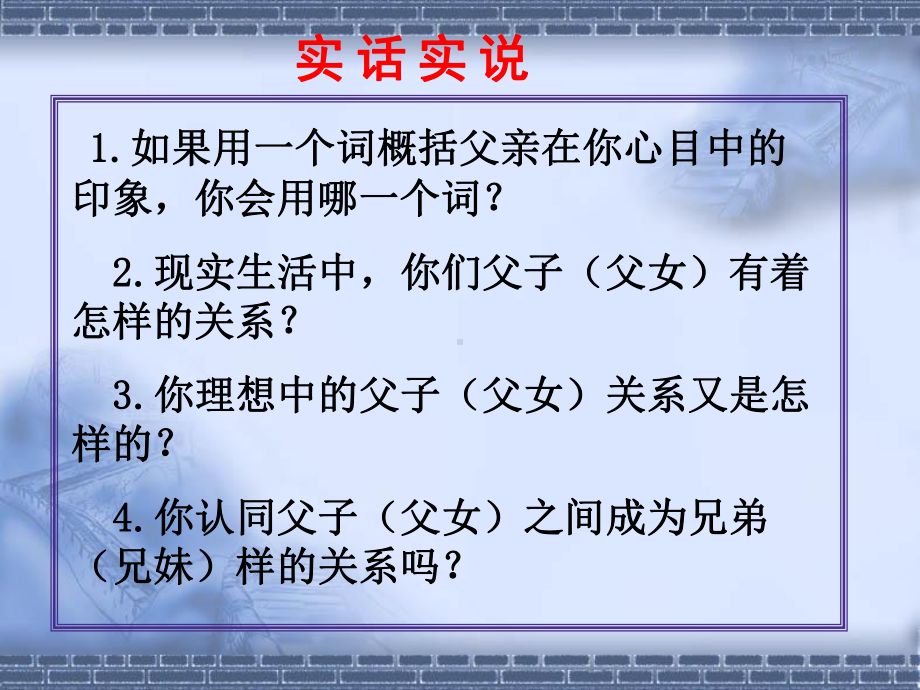 实话实说

1.如果用一个词概括父亲在你心目中的印象，你会用哪一个词？

2.现实生活中，你们父子（父女）有着怎样的关系？

3.你理想中的父子（父女）关系又是怎样的？

4.你认同父子（父女）之间成为兄弟（兄妹）样的关系吗？